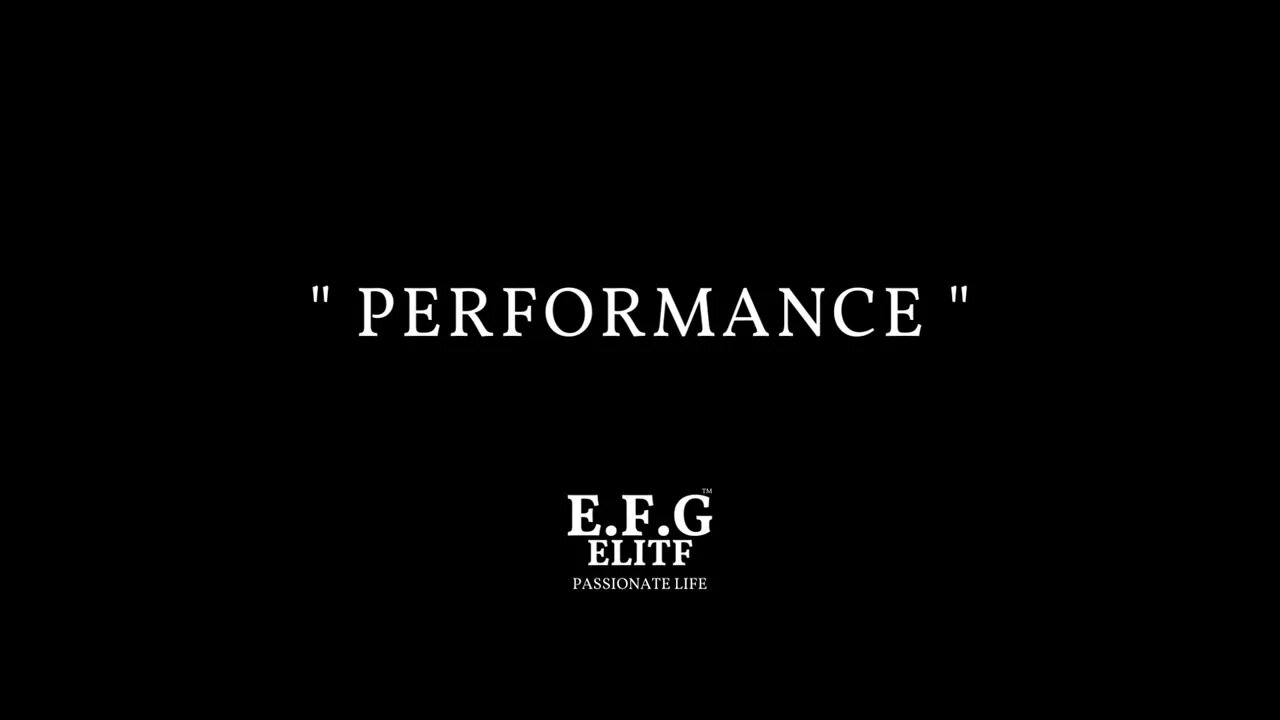 " PERFORMANCE "

E.F.G™
ELITF
PASSIONATE LIFE